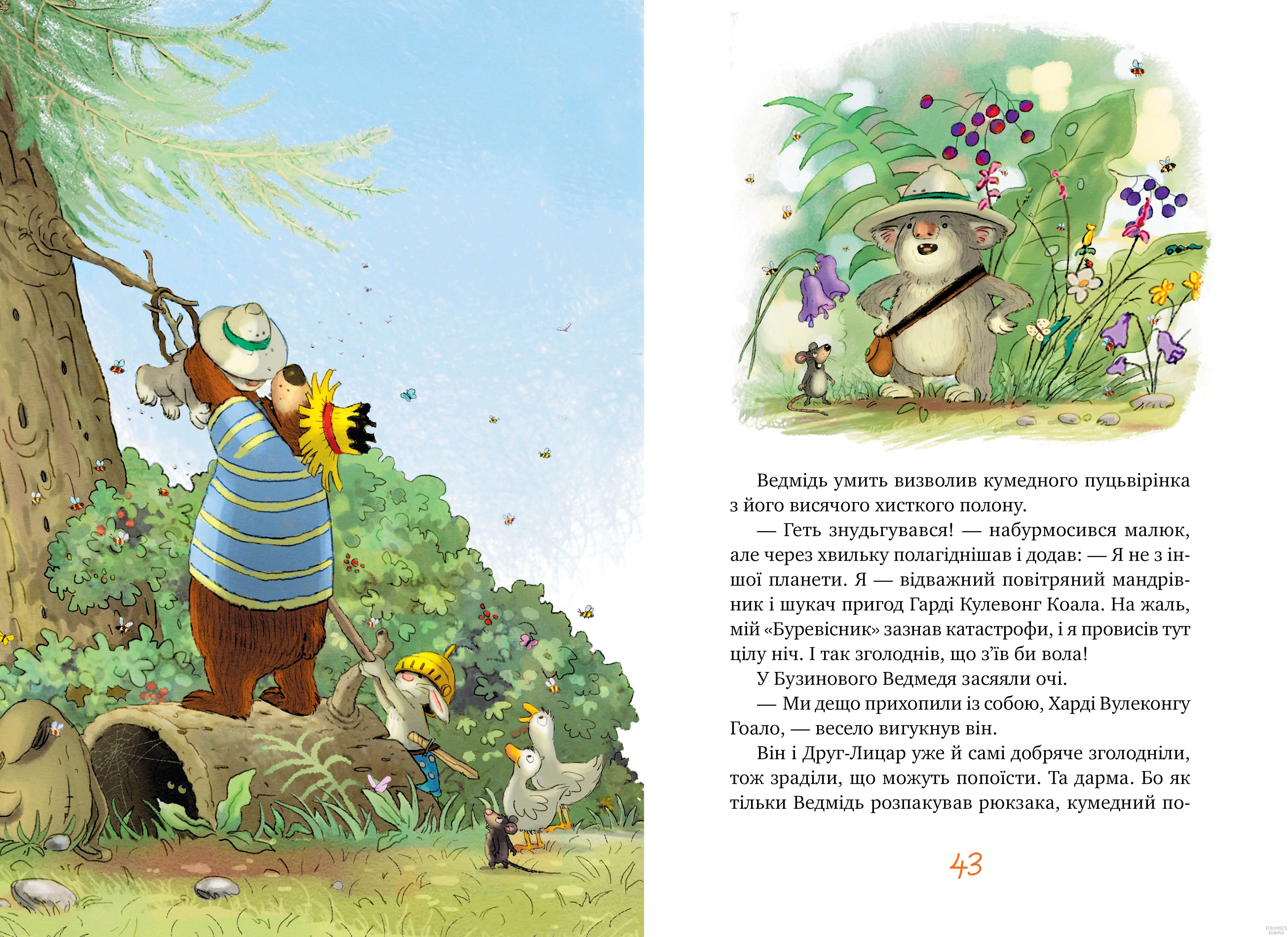 Ведмідь умить визволив кумедного пуцьвірінка з його висячого хисткого полону.

— Геть знудьгувався! — набурмосився малюк, але через хвильку полагіднішав і додав: — Я не з іншої планети. Я — відважний повітряний мандрівник і шукач пригод Гарді Кулевонг Коала. На жаль, мій «Буревісник» зазнав катастрофи, і я провисів тут цілу ніч. І так зголоднів, що з'їв би вола!

У Бузинового Ведмедя засяяли очі.

— Ми дещо прихопили із собою, Харді Вулеконгу Гоало, — весело вигукнув він.

Він і Друг-Лицар уже й самі добряче зголодніли, тож зраділи, що можуть попоїсти. Та дарма. Бо як тільки Ведмідь розпакував рюкзака, кумедний по-

43

PRIMES books